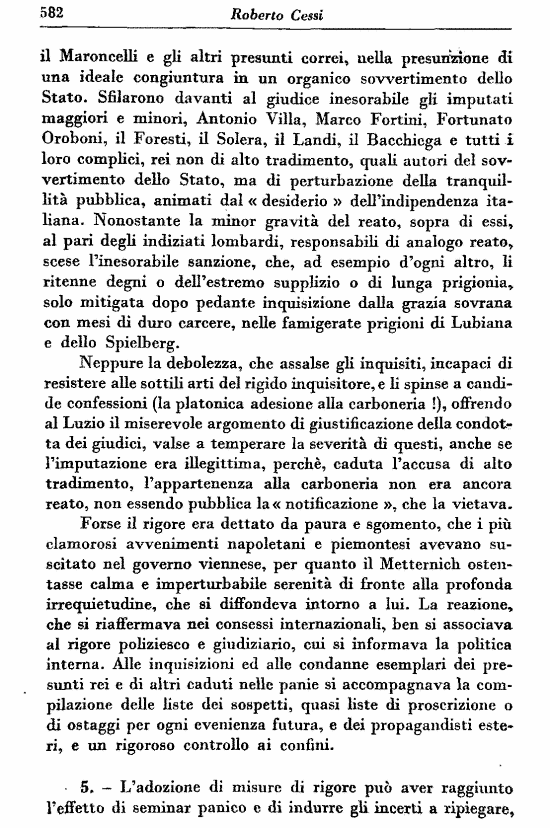 582 Roberto Cessi

il Maroncelli e gli altri presunti correi, nella presunzione di una ideale congiuntura in un organico sovvertimento dello Stato. Sfilarono davanti al giudice inesorabile gli imputati maggiori e minori, Antonio Villa, Marco Fortini, Fortunato Oroboni, il Foresti, il Solera, il Landi, il Bacchiega e tutti i loro complici, rei non di alto tradimento, quali autori del sovvertimento dello Stato, ma di perturbazione della tranquillità pubblica, animati dal « desiderio » dell'indipendenza italiana. Nonostante la minor gravità del reato, sopra di essi, al pari degli indiziati lombardi, responsabili di analogo reato, scese l'inesorabile sanzione, che, ad esempio d'ogni altro, li ritenne degni o dell'estremo supplizio o di lunga prigionia, solo mitigata dopo pedante inquisizione dalla grazia sovrana con mesi di duro carcere, nelle famigerate prigioni di Lubiana e dello Spielberg.

Neppure la debolezza, che assalse gli inquisiti, incapaci di resistere alle sottili arti del rigido inquisitore, e li spinse a candide confessioni (la platonica adesione alla carboneria !), offrendo al Luzio il miserevole argomento di giustificazione della condotta dei giudici, valse a temperare la severità di questi, anche se l'imputazione era illegittima, perchè, caduta l'accusa di alto tradimento, l'appartenenza alla carboneria non era ancora reato, non essendo pubblica la « notificazione », che la vietava.

Forse il rigore era dettato da paura e sgomento, che i più clamorosi avvenimenti napoletani e piemontesi avevano suscitato nel governo viennese, per quanto il Metternich ostentasse calma e imperturbabile serenità di fronte alla profonda irrequietudine, che si diffondeva intorno a lui. La reazione, che si riaffermava nei consessi internazionali, ben si associava al rigore poliziesco e giudiziario, cui si informava la politica interna. Alle inquisizioni ed alle condanne esemplari dei presunti rei e di altri caduti nelle panie si accompagnava la compilazione delle liste dei sospetti, quasi liste di proscrizione o di ostaggi per ogni evenienza futura, e dei propagandisti esteri, e un rigoroso controllo ai confini.

5. – L'adozione di misure di rigore può aver raggiunto l'effetto di seminar panico e di indurre gli incerti a ripiegare,